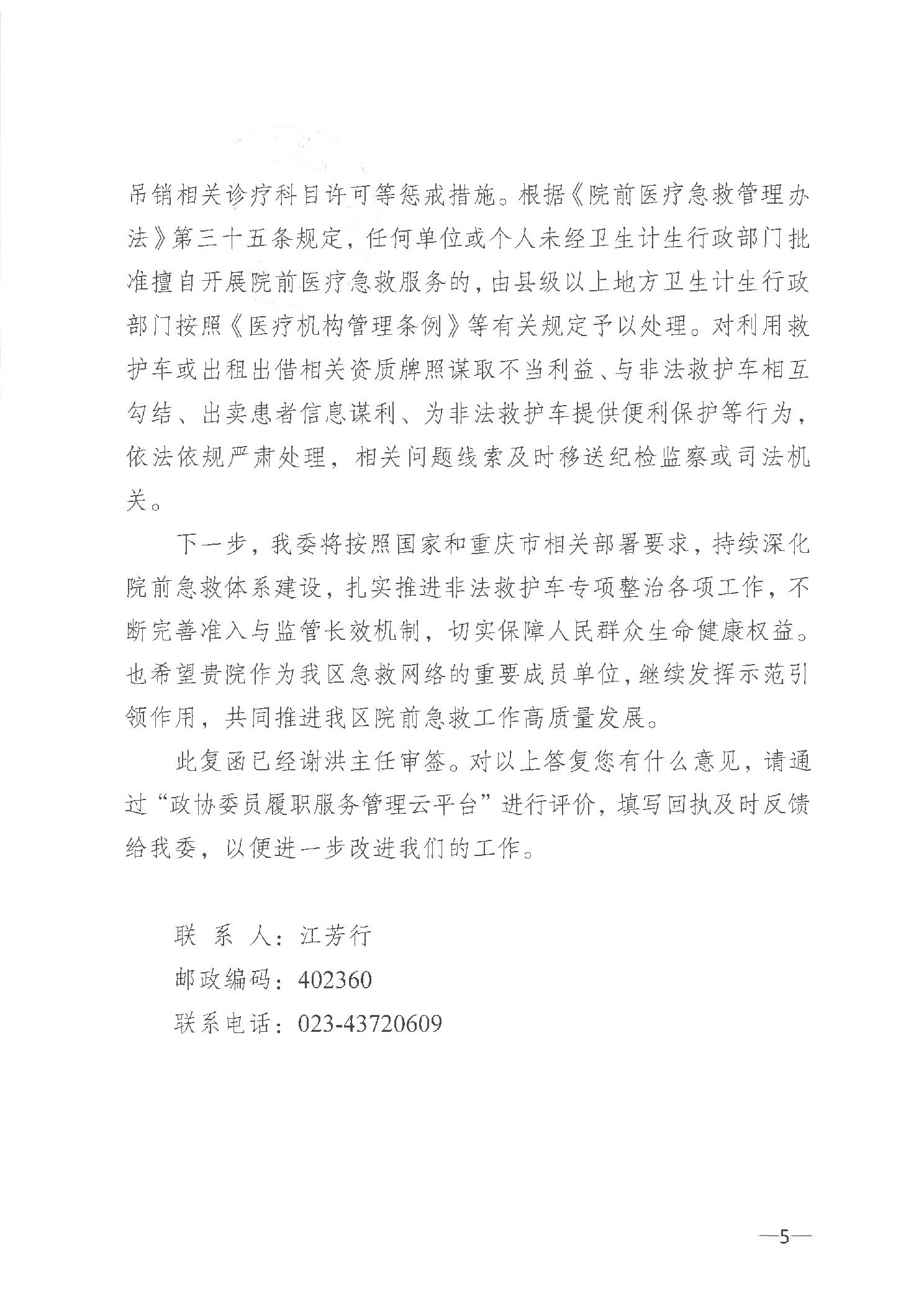 吊销相关诊疗科目许可等惩戒措施。根据《院前医疗急救管理办法》第三十五条规定，任何单位或个人未经卫生计生行政部门批准擅自开展院前医疗急救服务的，由县级以上地方卫生计生行政部门按照《医疗机构管理条例》等有关规定予以处理。对利用救护车或出租出借相关资质牌照谋取不当利益、与非法救护车相互勾结、出卖患者信息谋利、为非法救护车提供便利保护等行为，依法依规严肃处理，相关问题线索及时移送纪检监察或司法机关。

下一步，我委将按照国家和重庆市相关部署要求，持续深化院前急救体系建设，扎实推进非法救护车专项整治各项工作，不断完善准入与监管长效机制，切实保障人民群众生命健康权益。也希望贵院作为我区急救网络的重要成员单位，继续发挥示范引领作用，共同推进我区院前急救工作高质量发展。

此复函已经谢洪主任审签。对以上答复您有什么意见，请通过“政协委员履职服务管理云平台”进行评价，填写回执及时反馈给我委，以便进一步改进我们的工作。

联 系 人：江芳行
邮政编码：402360
联系电话：023-43720609

—5—